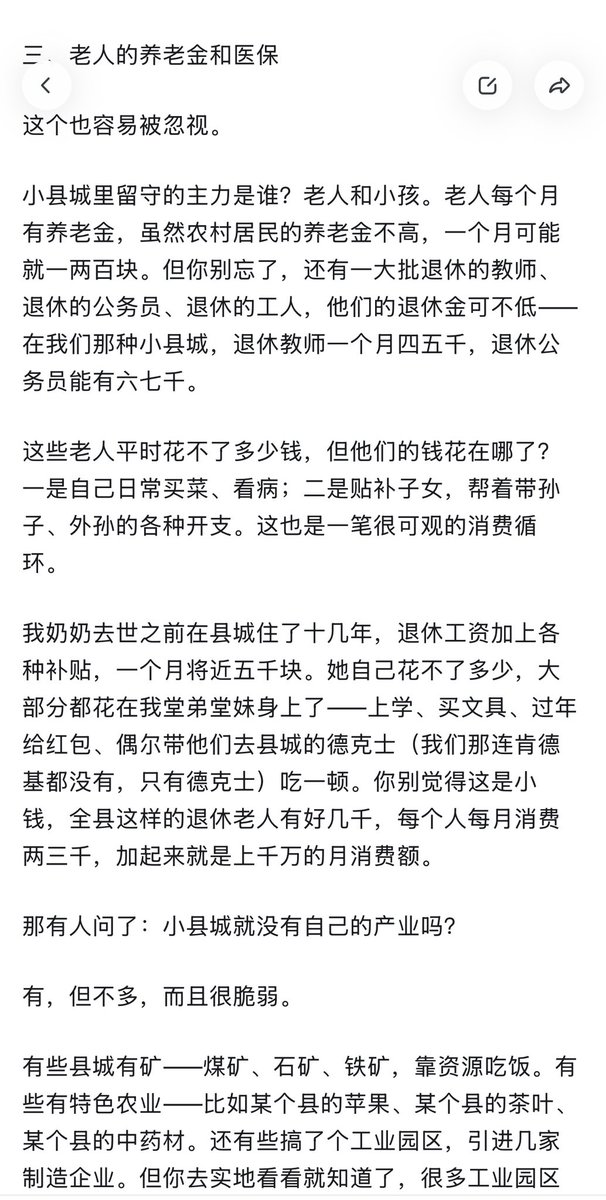 三、老人的养老金和医保

这个也容易被忽视。

小县城里留守的主力是谁？老人和小孩。老人每个月有养老金，虽然农村居民的养老金不高，一个月可能就一两百块。但你别忘了，还有一大批退休的教师、退休的公务员、退休的工人，他们的退休金可不低——在我们那种小县城，退休教师一个月四五千，退休公务员能有六七千。

这些老人平时花不了多少钱，但他们的钱花在哪了？一是自己日常买菜、看病；二是贴补子女，帮着带孙子、外孙的各种开支。这也是一笔很可观的消费循环。

我奶奶去世之前在县城住了十几年，退休工资加上各种补贴，一个月将近五千块。她自己花不了多少，大部分都花在我堂弟堂妹身上了——上学、买文具、过年给红包、偶尔带他们去县城的德克士（我们那连肯德基都没有，只有德克士）吃一顿。你别觉得这是小钱，全县这样的退休老人有好几千，每个人每月消费两三千，加起来就是上千万的月消费额。

那有人问了：小县城就没有自己的产业吗？

有，但不多，而且很脆弱。

有些县城有矿——煤矿、石矿、铁矿，靠资源吃饭。有些有特色农业——比如某个县的苹果、某个县的茶叶、某个县的中药材。还有些搞了个工业园区，引进几家制造企业。但你去实地看看就知道了，很多工业园区